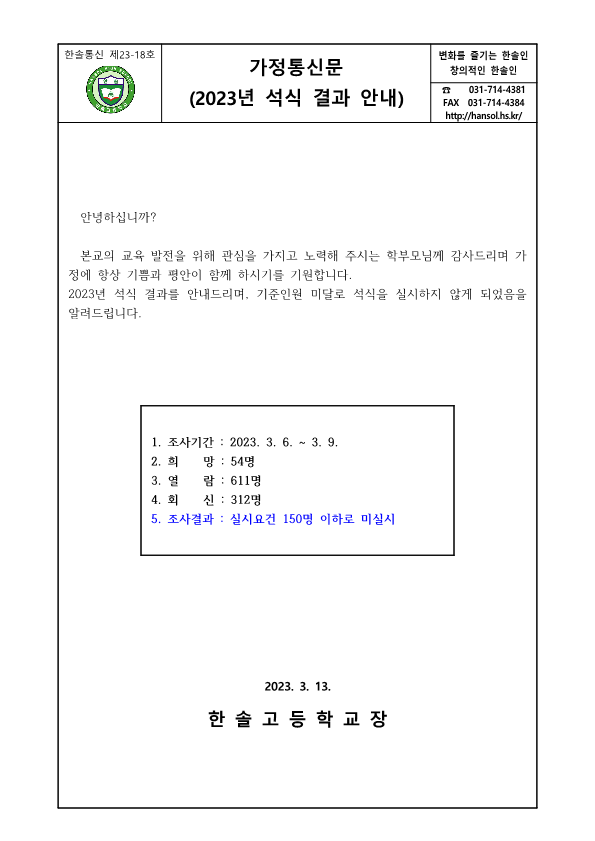 한솔통신 제23-18호

가정통신문
(2023년 석식 결과 안내)

변화를 즐기는 한솔인
창의적인 한솔인

☎ 031-714-4381
FAX 031-714-4384
http://hansol.hs.kr/

안녕하십니까?

본교의 교육 발전을 위해 관심을 가지고 노력해 주시는 학부모님께 감사드리며 가정에 항상 기쁨과 평안이 함께 하시기를 기원합니다.
2023년 석식 결과를 안내드리며, 기준인원 미달로 석식을 실시하지 않게 되었음을 알려드립니다.

1. 조사기간 : 2023. 3. 6. ~ 3. 9.
2. 희 망 : 54명
3. 열 람 : 611명
4. 회 신 : 312명
5. 조사결과 : 실시요건 150명 이하로 미실시

2023. 3. 13.

한 솔 고 등 학 교 장